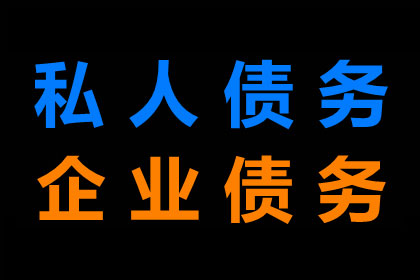 私人债务
企业债务